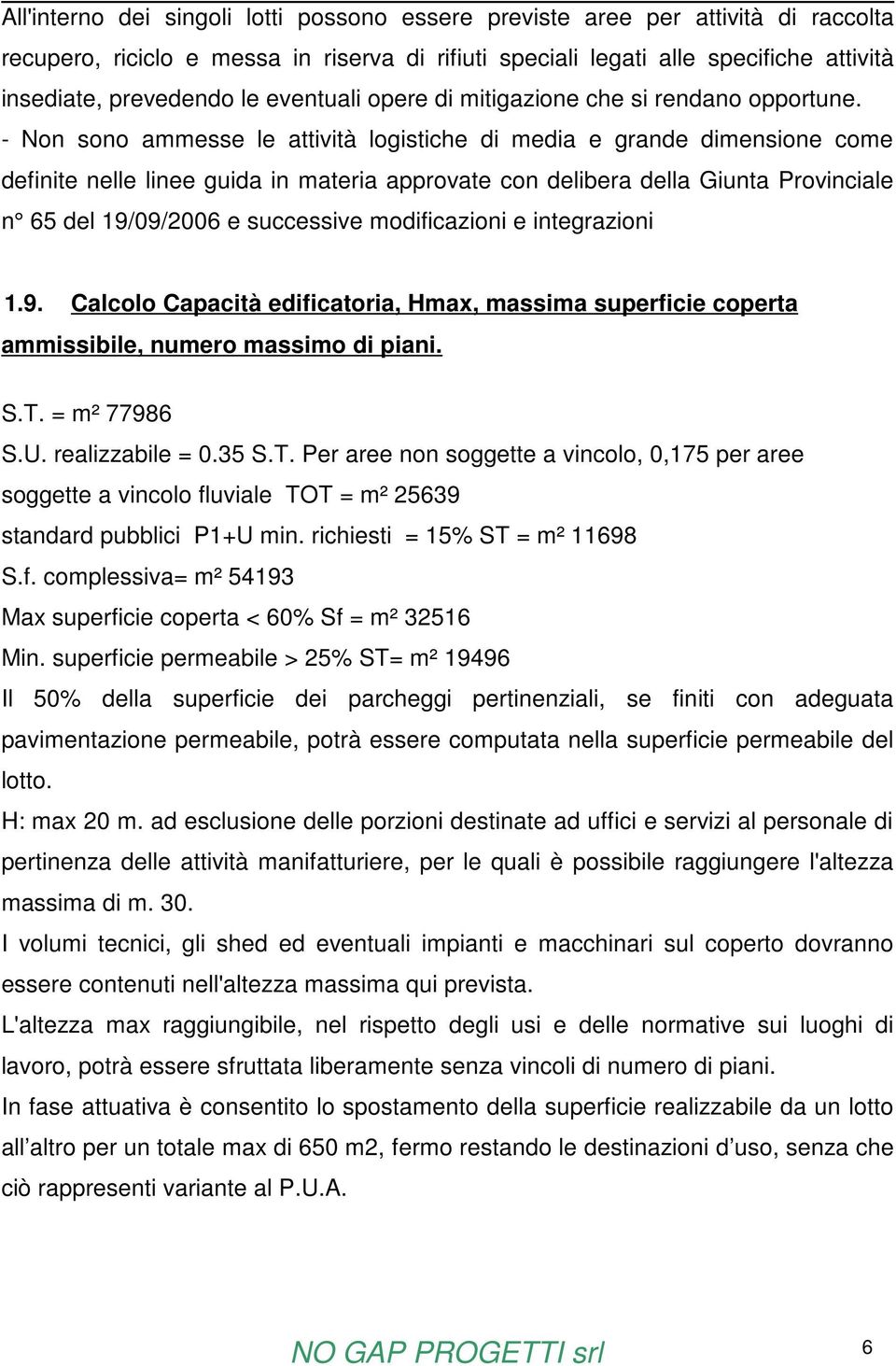 All'interno dei singoli lotti possono essere previste aree per attività di raccolta recupero, riciclo e messa in riserva di rifiuti speciali legati alle specifiche attività insediate, prevedendo le eventuali opere di mitigazione che si rendano opportune.

- Non sono ammesse le attività logistiche di media e grande dimensione come definite nelle linee guida in materia approvate con delibera della Giunta Provinciale n° 65 del 19/09/2006 e successive modificazioni e integrazioni

1.9. Calcolo Capacità edificatoria, Hmax, massima superficie coperta ammissibile, numero massimo di piani.

S.T. = m² 77986
S.U. realizzabile = 0.35 S.T. Per aree non soggette a vincolo, 0,175 per aree soggette a vincolo fluviale TOT = m² 25639
standard pubblici P1+U min. richiesti = 15% ST = m² 11698
S.f. complessiva= m² 54193
Max superficie coperta < 60% Sf = m² 32516
Min. superficie permeabile > 25% ST= m² 19496
Il 50% della superficie dei parcheggi pertinenziali, se finiti con adeguata pavimentazione permeabile, potrà essere computata nella superficie permeabile del lotto.
H: max 20 m. ad esclusione delle porzioni destinate ad uffici e servizi al personale di pertinenza delle attività manifatturiere, per le quali è possibile raggiungere l'altezza massima di m. 30.
I volumi tecnici, gli shed ed eventuali impianti e macchinari sul coperto dovranno essere contenuti nell'altezza massima qui prevista.
L'altezza max raggiungibile, nel rispetto degli usi e delle normative sui luoghi di lavoro, potrà essere sfruttata liberamente senza vincoli di numero di piani.
In fase attuativa è consentito lo spostamento della superficie realizzabile da un lotto all’altro per un totale max di 650 m2, fermo restando le destinazioni d’uso, senza che ciò rappresenti variante al P.U.A.

NO GAP PROGETTI srl 6